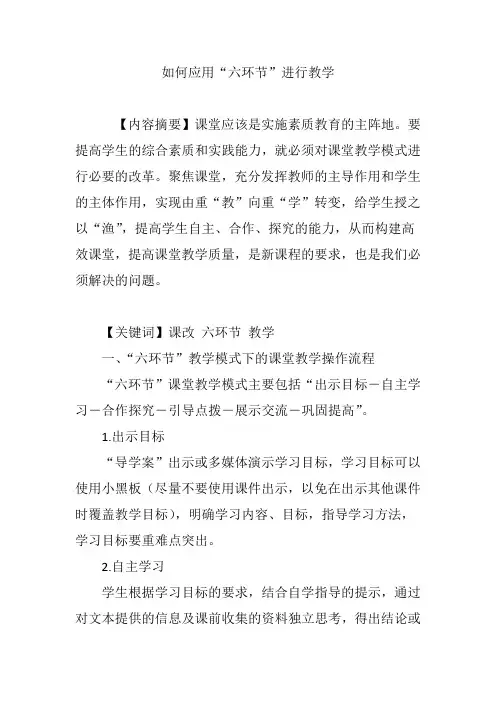 如何应用“六环节”进行教学

【内容摘要】课堂应该是实施素质教育的主阵地。要提高学生的综合素质和实践能力，就必须对课堂教学模式进行必要的改革。聚焦课堂，充分发挥教师的主导作用和学生的主体作用，实现由重“教”向重“学”转变，给学生授之以“渔”，提高学生自主、合作、探究的能力，从而构建高效课堂，提高课堂教学质量，是新课程的要求，也是我们必须解决的问题。

【关键词】课改 六环节 教学

一、“六环节”教学模式下的课堂教学操作流程

“六环节”课堂教学模式主要包括“出示目标－自主学习－合作探究－引导点拨－展示交流－巩固提高”。

1.出示目标

“导学案”出示或多媒体演示学习目标，学习目标可以使用小黑板（尽量不要使用课件出示，以免在出示其他课件时覆盖教学目标），明确学习内容、目标，指导学习方法，学习目标要重难点突出。

2.自主学习

学生根据学习目标的要求，结合自学指导的提示，通过对文本提供的信息及课前收集的资料独立思考，得出结论或